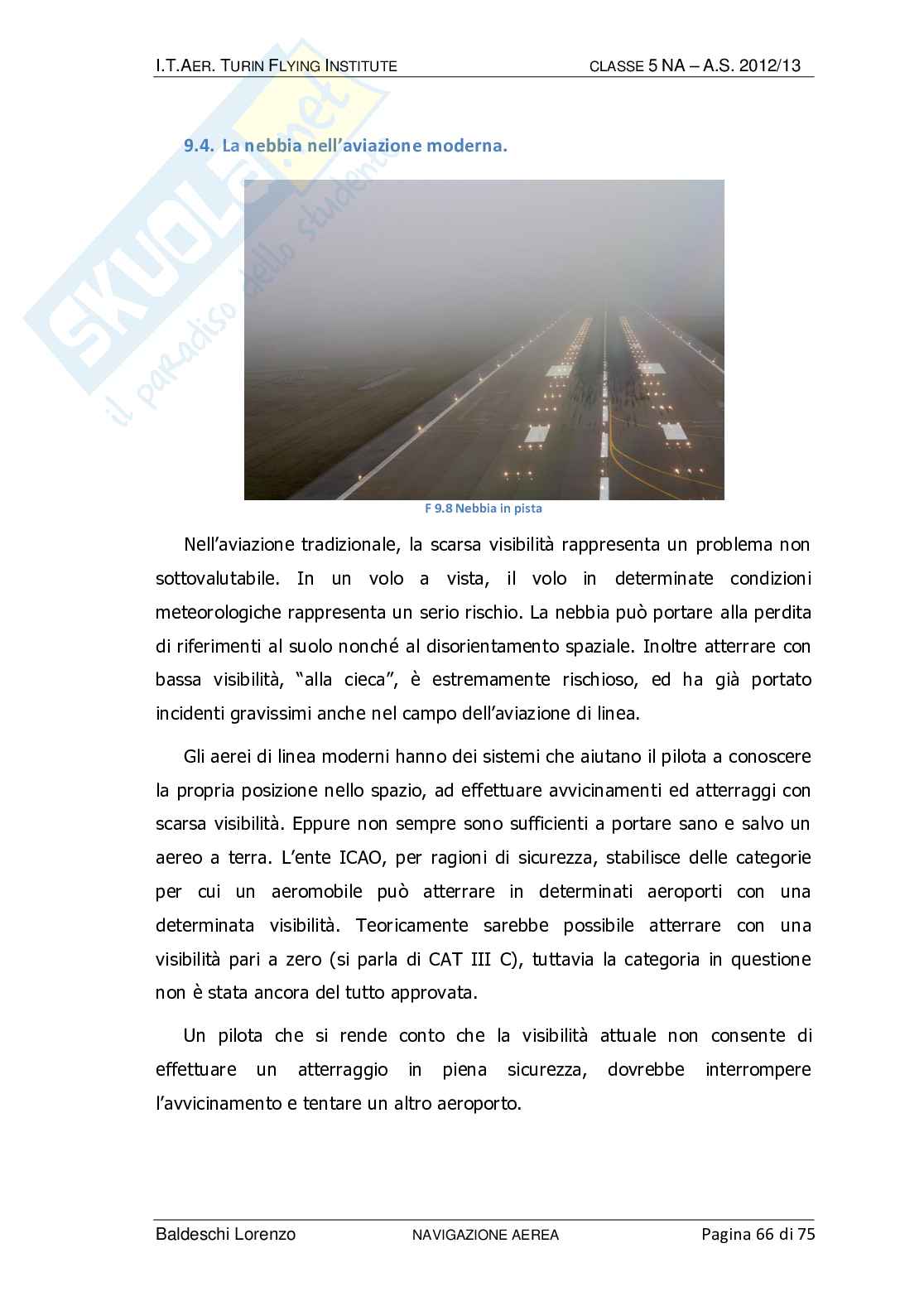 I.T.AER. TURIN FLYING INSTITUTE

CLASSE 5 NA – A.S. 2012/13

SKUOLA.net
il paradiso dello studente

9.4. La nebbia nell'aviazione moderna.

F 9.8 Nebbia in pista

Nell'aviazione tradizionale, la scarsa visibilità rappresenta un problema non sottovalutabile. In un volo a vista, il volo in determinate condizioni meteorologiche rappresenta un serio rischio. La nebbia può portare alla perdita di riferimenti al suolo nonché al disorientamento spaziale. Inoltre atterrare con bassa visibilità, "alla cieca", è estremamente rischioso, ed ha già portato incidenti gravissimi anche nel campo dell'aviazione di linea.

Gli aerei di linea moderni hanno dei sistemi che aiutano il pilota a conoscere la propria posizione nello spazio, ad effettuare avvicinamenti ed atterraggi con scarsa visibilità. Eppure non sempre sono sufficienti a portare sano e salvo un aereo a terra. L'ente ICAO, per ragioni di sicurezza, stabilisce delle categorie per cui un aeromobile può atterrare in determinati aeroporti con una determinata visibilità. Teoricamente sarebbe possibile atterrare con una visibilità pari a zero (si parla di CAT III C), tuttavia la categoria in questione non è stata ancora del tutto approvata.

Un pilota che si rende conto che la visibilità attuale non consente di effettuare un atterraggio in piena sicurezza, dovrebbe interrompere l'avvicinamento e tentare un altro aeroporto.

Baldeschi Lorenzo

NAVIGAZIONE AEREA

Pagina 66 di 75